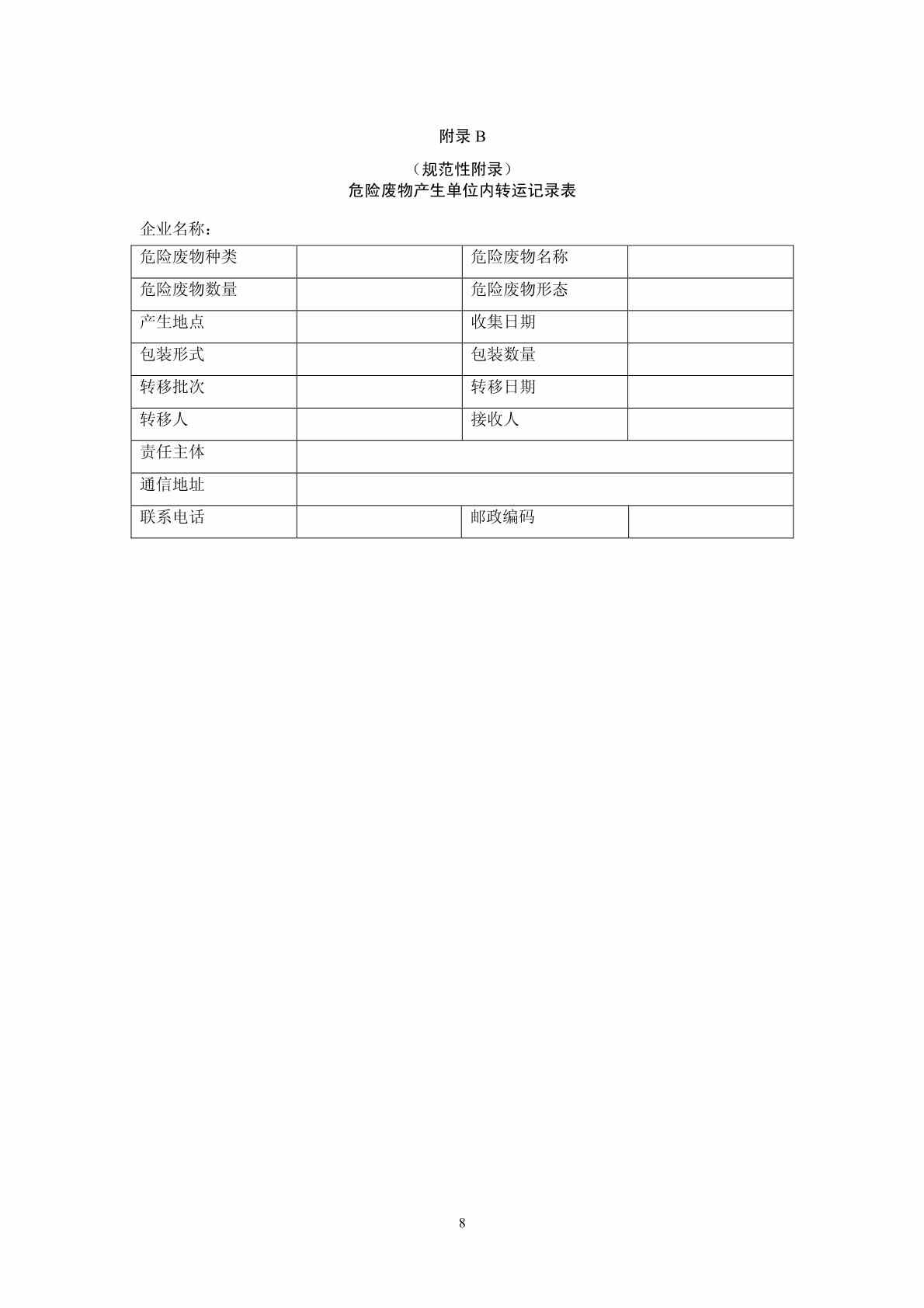 附录 B

（规范性附录）
危险废物产生单位内转运记录表

企业名称：

| 危险废物种类 |  | 危险废物名称 |  |
|---|---|---|---|
| 危险废物数量 |  | 危险废物形态 |  |
| 产生地点 |  | 收集日期 |  |
| 包装形式 |  | 包装数量 |  |
| 转移批次 |  | 转移日期 |  |
| 转移人 |  | 接收人 |  |
| 责任主体 |  |  |  |
| 通信地址 |  |  |  |
| 联系电话 |  | 邮政编码 |  |

8